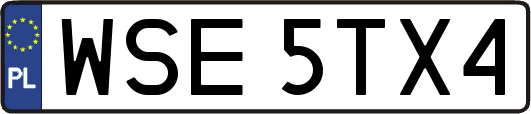 PL
WSE 5TX4